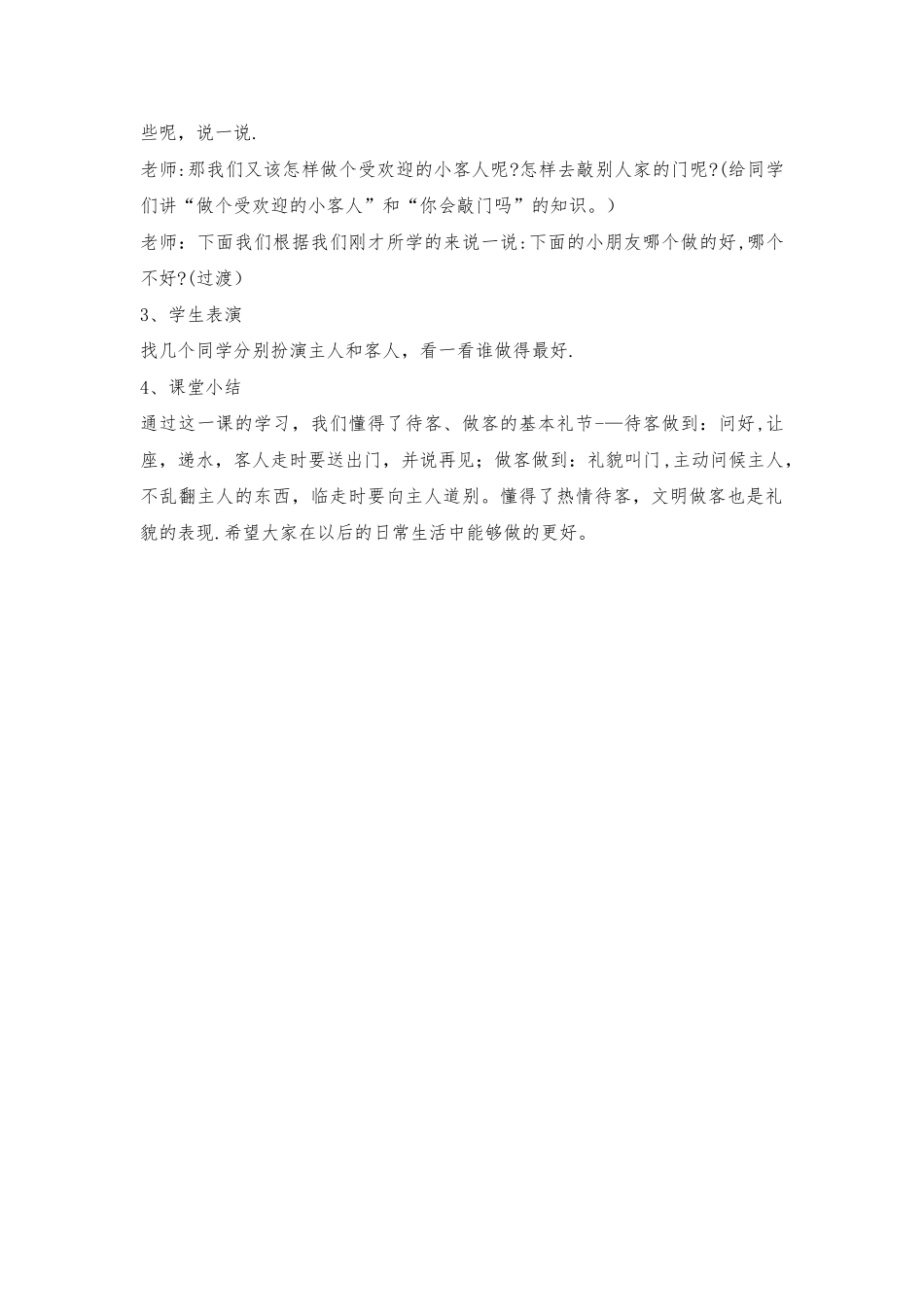 些呢，说一说.

老师:那我们又该怎样做个受欢迎的小客人呢?怎样去敲别人家的门呢?(给同学们讲“做个受欢迎的小客人”和“你会敲门吗”的知识。)

老师：下面我们根据我们刚才所学的来说一说:下面的小朋友哪个做的好,哪个不好?(过渡)

3、学生表演

找几个同学分别扮演主人和客人，看一看谁做得最好.

4、课堂小结

通过这一课的学习，我们懂得了待客、做客的基本礼节-—待客做到：问好,让座，递水，客人走时要送出门，并说再见；做客做到：礼貌叫门,主动问候主人，不乱翻主人的东西，临走时要向主人道别。懂得了热情待客，文明做客也是礼貌的表现.希望大家在以后的日常生活中能够做的更好。